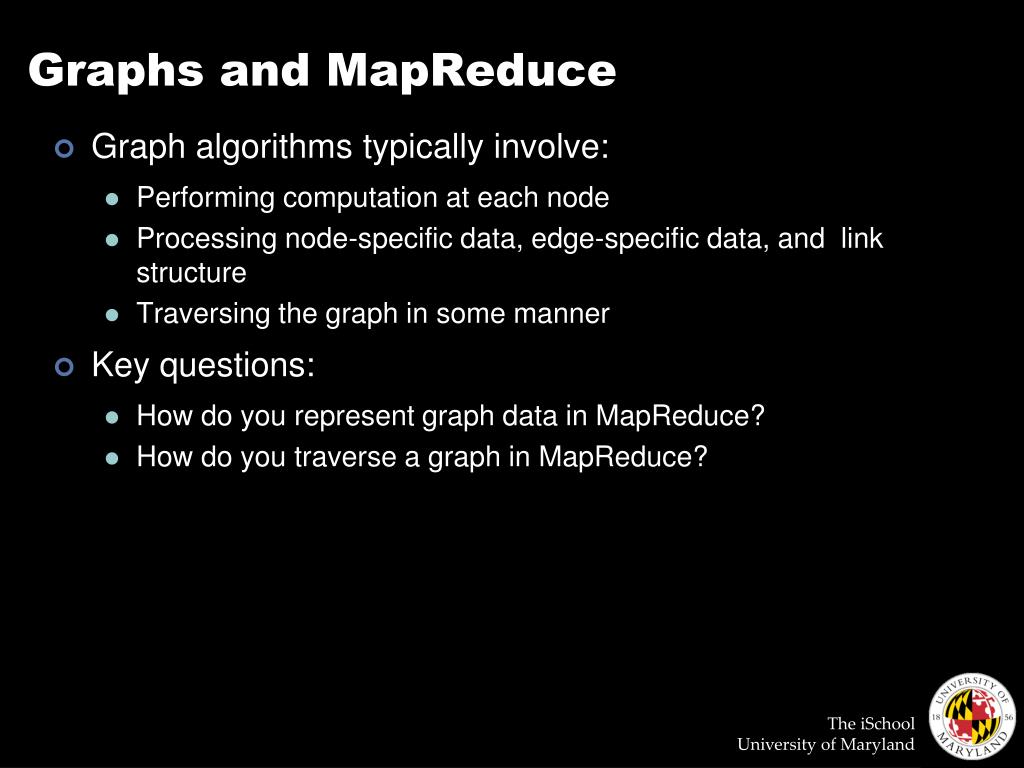 Graphs and MapReduce

Graph algorithms typically involve:

Performing computation at each node

Processing node-specific data, edge-specific data, and link structure

Traversing the graph in some manner

Key questions:

How do you represent graph data in MapReduce?

How do you traverse a graph in MapReduce?

The iSchool
University of Maryland

UNIVERSITY OF MARYLAND 18 56